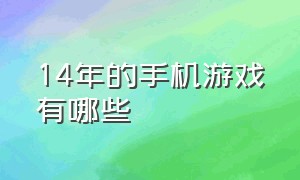 14年的手机游戏有哪些